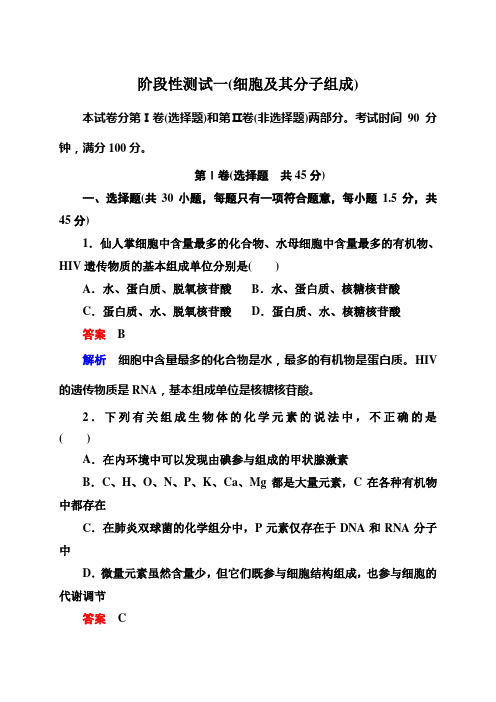 阶段性测试一(细胞及其分子组成)

本试卷分第Ⅰ卷(选择题)和第Ⅱ卷(非选择题)两部分。考试时间 90 分钟，满分 100 分。

第Ⅰ卷(选择题　共 45 分)

一、选择题(共 30 小题，每题只有一项符合题意，每小题 1.5 分，共 45 分)

1．仙人掌细胞中含量最多的化合物、水母细胞中含量最多的有机物、HIV 遗传物质的基本组成单位分别是(　　)

A．水、蛋白质、脱氧核苷酸　B．水、蛋白质、核糖核苷酸

C．蛋白质、水、脱氧核苷酸　D．蛋白质、水、核糖核苷酸

答案　B

解析　细胞中含量最多的化合物是水，最多的有机物是蛋白质。HIV 的遗传物质是 RNA，基本组成单位是核糖核苷酸。

2．下列有关组成生物体的化学元素的说法中，不正确的是(　　)

A．在内环境中可以发现由碘参与组成的甲状腺激素

B．C、H、O、N、P、K、Ca、Mg 都是大量元素，C 在各种有机物中都存在

C．在肺炎双球菌的化学组分中，P 元素仅存在于 DNA 和 RNA 分子中

D．微量元素虽然含量少，但它们既参与细胞结构组成，也参与细胞的代谢调节

答案　C